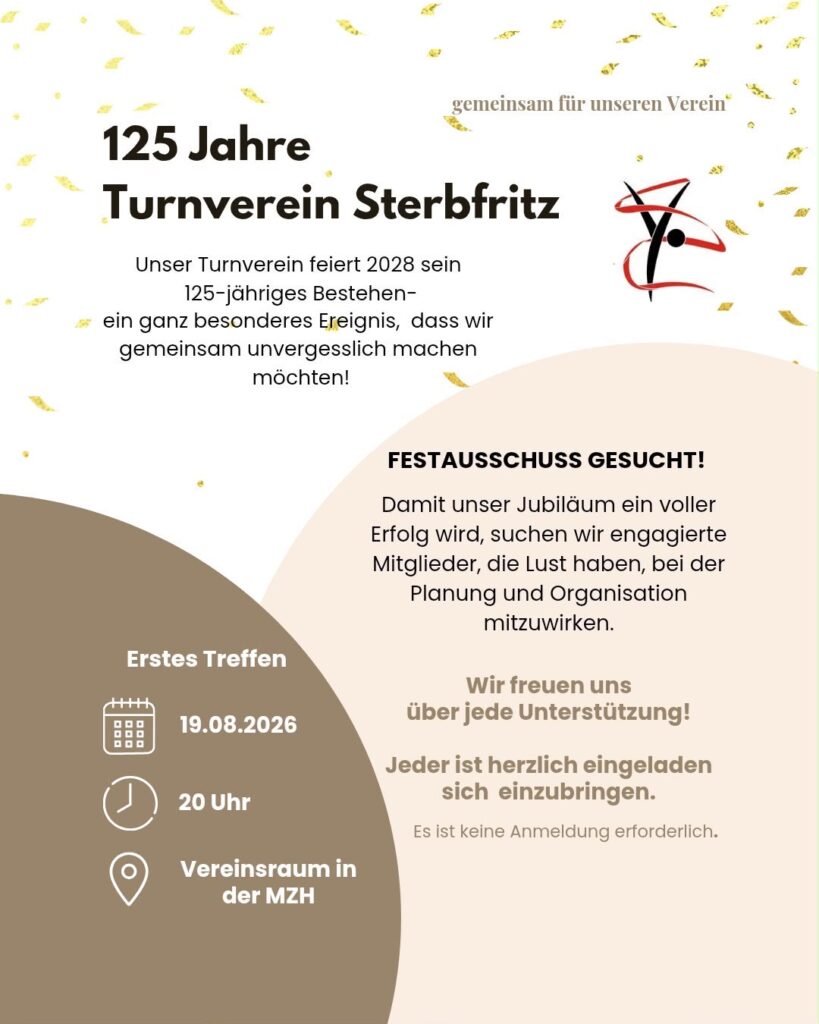 gemeinsam für unseren Verein

125 Jahre
Turnverein Sterbfritz

Unser Turnverein feiert 2028 sein 125-jähriges Bestehen- ein ganz besonderes Ereignis, dass wir gemeinsam unvergesslich machen möchten!

FESTAUSSCHUSS GESUCHT!

Damit unser Jubiläum ein voller Erfolg wird, suchen wir engagierte Mitglieder, die Lust haben, bei der Planung und Organisation mitzuwirken.

Wir freuen uns über jede Unterstützung!

Jeder ist herzlich eingeladen sich einzubringen.

Es ist keine Anmeldung erforderlich.

Erstes Treffen

19.08.2026

20 Uhr

Vereinsraum in der MZH